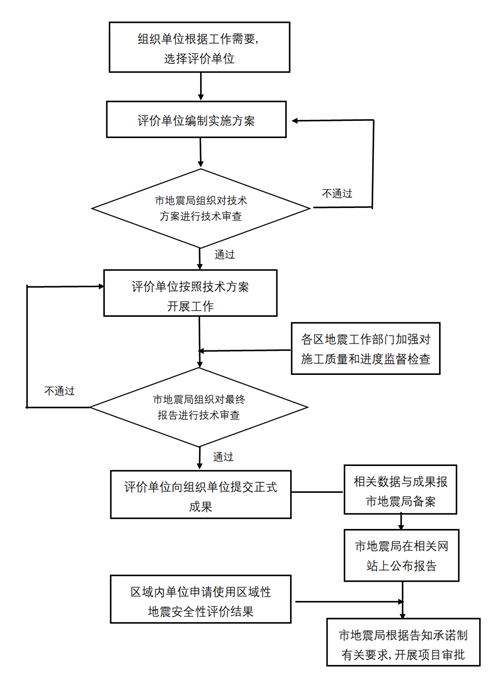 组织单位根据工作需要，选择评价单位

评价单位编制实施方案

市地震局组织对技术方案进行技术审查

不通过

通过

评价单位按照技术方案开展工作

各区地震工作部门加强对施工质量和进度监督检查

不通过

市地震局组织对最终报告进行技术审查

通过

评价单位向组织单位提交正式成果

相关数据与成果报市地震局备案

市地震局在相关网站上公布报告

区域内单位申请使用区域性地震安全性评价结果

市地震局根据告知承诺制有关要求，开展项目审批